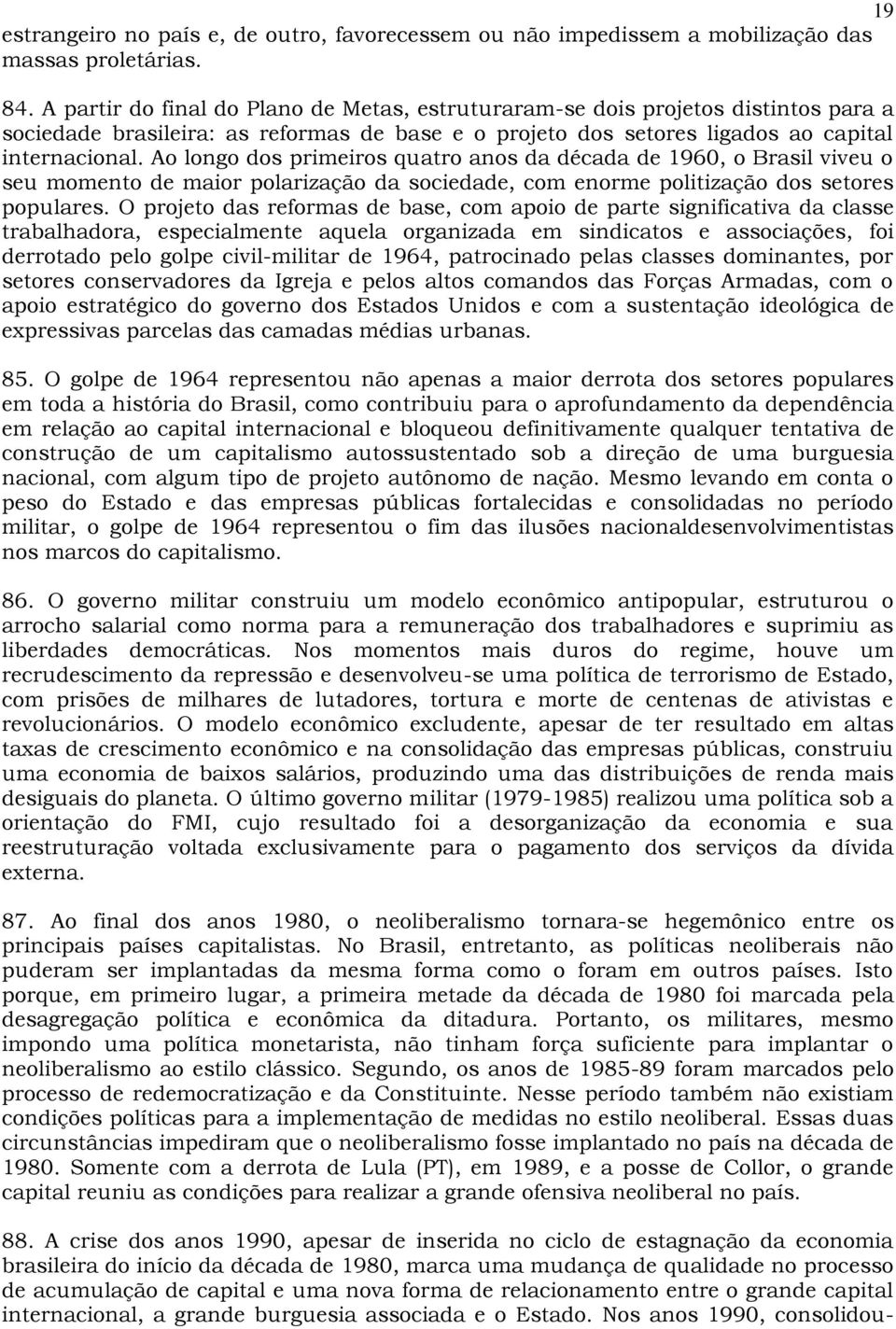 19

estrangeiro no país e, de outro, favorecessem ou não impedissem a mobilização das massas proletárias.

84. A partir do final do Plano de Metas, estruturaram-se dois projetos distintos para a sociedade brasileira: as reformas de base e o projeto dos setores ligados ao capital internacional. Ao longo dos primeiros quatro anos da década de 1960, o Brasil viveu o seu momento de maior polarização da sociedade, com enorme politização dos setores populares. O projeto das reformas de base, com apoio de parte significativa da classe trabalhadora, especialmente aquela organizada em sindicatos e associações, foi derrotado pelo golpe civil-militar de 1964, patrocinado pelas classes dominantes, por setores conservadores da Igreja e pelos altos comandos das Forças Armadas, com o apoio estratégico do governo dos Estados Unidos e com a sustentação ideológica de expressivas parcelas das camadas médias urbanas.

85. O golpe de 1964 representou não apenas a maior derrota dos setores populares em toda a história do Brasil, como contribuiu para o aprofundamento da dependência em relação ao capital internacional e bloqueou definitivamente qualquer tentativa de construção de um capitalismo autossustentado sob a direção de uma burguesia nacional, com algum tipo de projeto autônomo de nação. Mesmo levando em conta o peso do Estado e das empresas públicas fortalecidas e consolidadas no período militar, o golpe de 1964 representou o fim das ilusões nacionaldesenvolvimentistas nos marcos do capitalismo.

86. O governo militar construiu um modelo econômico antipopular, estruturou o arrocho salarial como norma para a remuneração dos trabalhadores e suprimiu as liberdades democráticas. Nos momentos mais duros do regime, houve um recrudescimento da repressão e desenvolveu-se uma política de terrorismo de Estado, com prisões de milhares de lutadores, tortura e morte de centenas de ativistas e revolucionários. O modelo econômico excludente, apesar de ter resultado em altas taxas de crescimento econômico e na consolidação das empresas públicas, construiu uma economia de baixos salários, produzindo uma das distribuições de renda mais desiguais do planeta. O último governo militar (1979-1985) realizou uma política sob a orientação do FMI, cujo resultado foi a desorganização da economia e sua reestruturação voltada exclusivamente para o pagamento dos serviços da dívida externa.

87. Ao final dos anos 1980, o neoliberalismo tornara-se hegemônico entre os principais países capitalistas. No Brasil, entretanto, as políticas neoliberais não puderam ser implantadas da mesma forma como o foram em outros países. Isto porque, em primeiro lugar, a primeira metade da década de 1980 foi marcada pela desagregação política e econômica da ditadura. Portanto, os militares, mesmo impondo uma política monetarista, não tinham força suficiente para implantar o neoliberalismo ao estilo clássico. Segundo, os anos de 1985-89 foram marcados pelo processo de redemocratização e da Constituinte. Nesse período também não existiam condições políticas para a implementação de medidas no estilo neoliberal. Essas duas circunstâncias impediram que o neoliberalismo fosse implantado no país na década de 1980. Somente com a derrota de Lula (PT), em 1989, e a posse de Collor, o grande capital reuniu as condições para realizar a grande ofensiva neoliberal no país.

88. A crise dos anos 1990, apesar de inserida no ciclo de estagnação da economia brasileira do início da década de 1980, marca uma mudança de qualidade no processo de acumulação de capital e uma nova forma de relacionamento entre o grande capital internacional, a grande burguesia associada e o Estado. Nos anos 1990, consolidou-